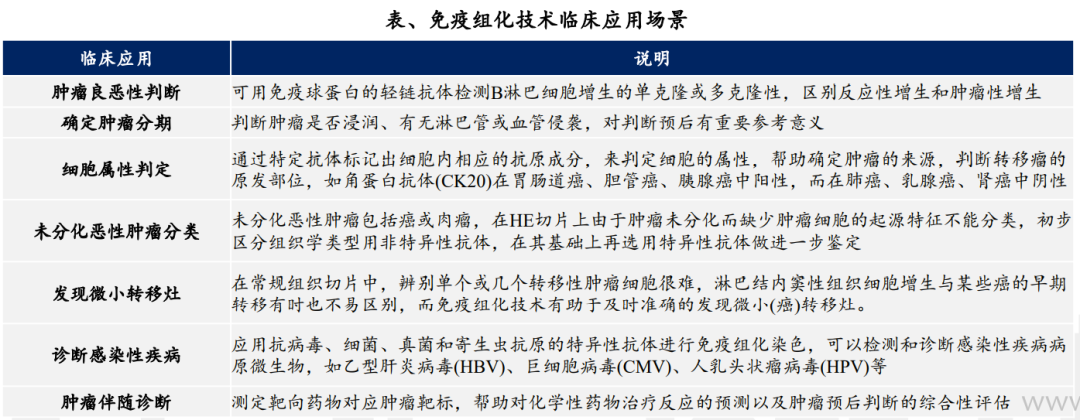 表、免疫组化技术临床应用场景

| 临床应用 | 说明 |
|---|---|
| 肿瘤良恶性判断 | 可用免疫球蛋白的轻链抗体检测B淋巴细胞增生的单克隆或多克隆性，区别反应性增生和肿瘤性增生 |
| 确定肿瘤分期 | 判断肿瘤是否浸润、有无淋巴管或血管侵袭，对判断预后有重要参考意义 |
| 细胞属性判定 | 通过特定抗体标记出细胞内相应的抗原成分，来判定细胞的属性，帮助确定肿瘤的来源，判断转移瘤的原发部位，如角蛋白抗体(CK20)在胃肠道癌、胆管癌、胰腺癌中阳性，而在肺癌、乳腺癌、肾癌中阴性 |
| 未分化恶性肿瘤分类 | 未分化恶性肿瘤包括癌或肉瘤，在HE切片上由于肿瘤未分化而缺少肿瘤细胞的起源特征不能分类，初步区分组织学类型用非特异性抗体，在其基础上再选用特异性抗体做进一步鉴定 |
| 发现微小转移灶 | 在常规组织切片中，辨别单个或几个转移性肿瘤细胞很难，淋巴结内窦性组织细胞增生与某些癌的早期转移有时也不易区别，而免疫组化技术有助于及时准确的发现微小(癌)转移灶。 |
| 诊断感染性疾病 | 应用抗病毒、细菌、真菌和寄生虫抗原的特异性抗体进行免疫组化染色，可以检测和诊断感染性疾病病原微生物，如乙型肝炎病毒(HBV)、巨细胞病毒(CMV)、人乳头状瘤病毒(HPV)等 |
| 肿瘤伴随诊断 | 测定靶向药物对应肿瘤靶标，帮助对化学性药物治疗反应的预测以及肿瘤预后判断的综合性评估 |